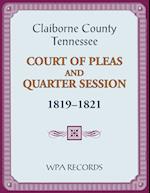 Claiborne County
Tennessee

COURT OF PLEAS
AND
QUARTER SESSION

1819–1821

WPA RECORDS